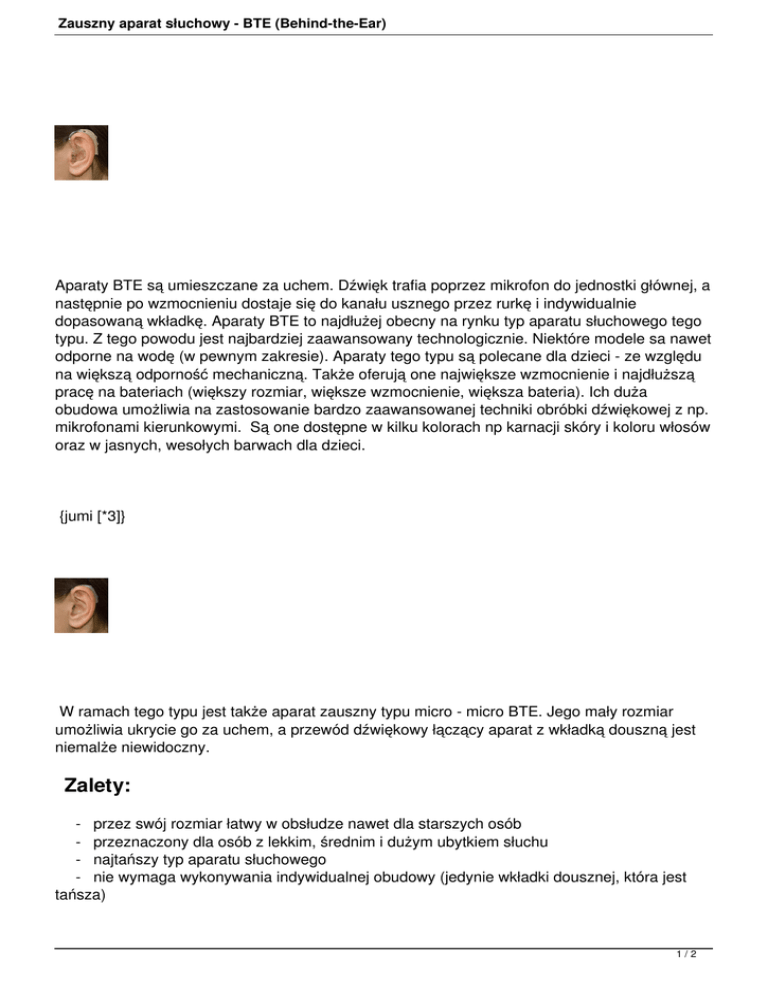 Zauszny aparat słuchowy - BTE (Behind-the-Ear)

Aparaty BTE są umieszczane za uchem. Dźwięk trafia poprzez mikrofon do jednostki głównej, a następnie po wzmocnieniu dostaje się do kanału usznego przez rurkę i indywidualnie dopasowaną wkładkę. Aparaty BTE to najdłużej obecny na rynku typ aparatu słuchowego tego typu. Z tego powodu jest najbardziej zaawansowany technologicznie. Niektóre modele sa nawet odporne na wodę (w pewnym zakresie). Aparaty tego typu są polecane dla dzieci - ze względu na większą odporność mechaniczną. Także oferują one największe wzmocnienie i najdłuższą pracę na bateriach (większy rozmiar, większe wzmocnienie, większa bateria). Ich duża obudowa umożliwia na zastosowanie bardzo zaawansowanej techniki obróbki dźwiękowej z np. mikrofonami kierunkowymi. Są one dostępne w kilku kolorach np karnacji skóry i koloru włosów oraz w jasnych, wesołych barwach dla dzieci.

{jumi [*3]}

W ramach tego typu jest także aparat zauszny typu micro - micro BTE. Jego mały rozmiar umożliwia ukrycie go za uchem, a przewód dźwiękowy łączący aparat z wkładką douszną jest niemalże niewidoczny.

Zalety:

- przez swój rozmiar łatwy w obsłudze nawet dla starszych osób
- przeznaczony dla osób z lekkim, średnim i dużym ubytkiem słuchu
- najtańszy typ aparatu słuchowego
- nie wymaga wykonywania indywidualnej obudowy (jedynie wkładki dousznej, która jest tańsza)

1 / 2